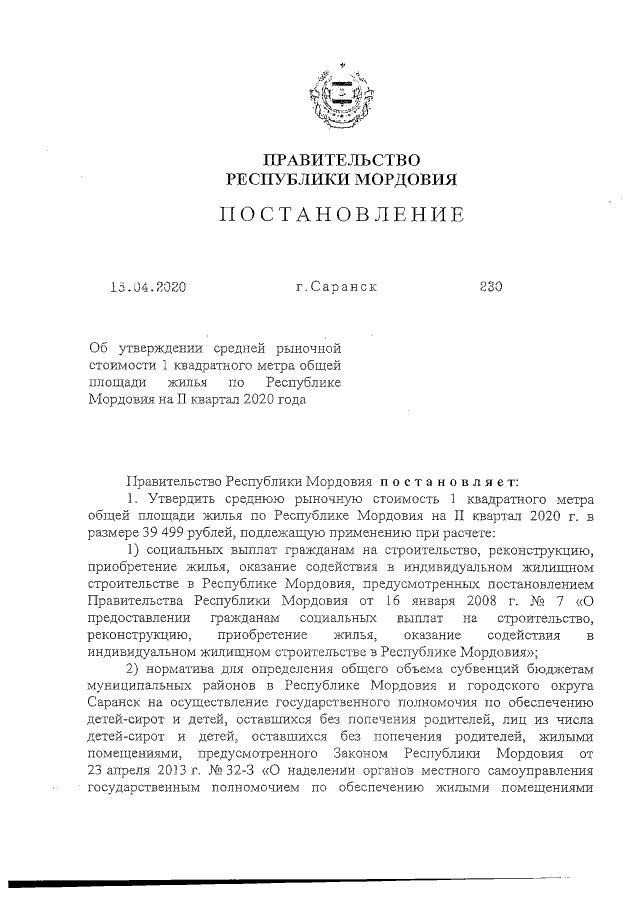 ПРАВИТЕЛЬСТВО
РЕСПУБЛИКИ МОРДОВИЯ

ПОСТАНОВЛЕНИЕ

15.04.2020 г.Саранск 230

Об утверждении средней рыночной стоимости 1 квадратного метра общей площади жилья по Республике Мордовия на II квартал 2020 года

Правительство Республики Мордовия постановляет:
1. Утвердить среднюю рыночную стоимость 1 квадратного метра общей площади жилья по Республике Мордовия на II квартал 2020 г. в размере 39 499 рублей, подлежащую применению при расчете:
1) социальных выплат гражданам на строительство, реконструкцию, приобретение жилья, оказание содействия в индивидуальном жилищном строительстве в Республике Мордовия, предусмотренных постановлением Правительства Республики Мордовия от 16 января 2008 г. № 7 «О предоставлении гражданам социальных выплат на строительство, реконструкцию, приобретение жилья, оказание содействия в индивидуальном жилищном строительстве в Республике Мордовия»;
2) норматива для определения общего объема субвенций бюджетам муниципальных районов в Республике Мордовия и городского округа Саранск на осуществление государственного полномочия по обеспечению детей-сирот и детей, оставшихся без попечения родителей, лиц из числа детей-сирот и детей, оставшихся без попечения родителей, жилыми помещениями, предусмотренного Законом Республики Мордовия от 23 апреля 2013 г. № 32-З «О наделении органов местного самоуправления государственным полномочием по обеспечению жилыми помещениями